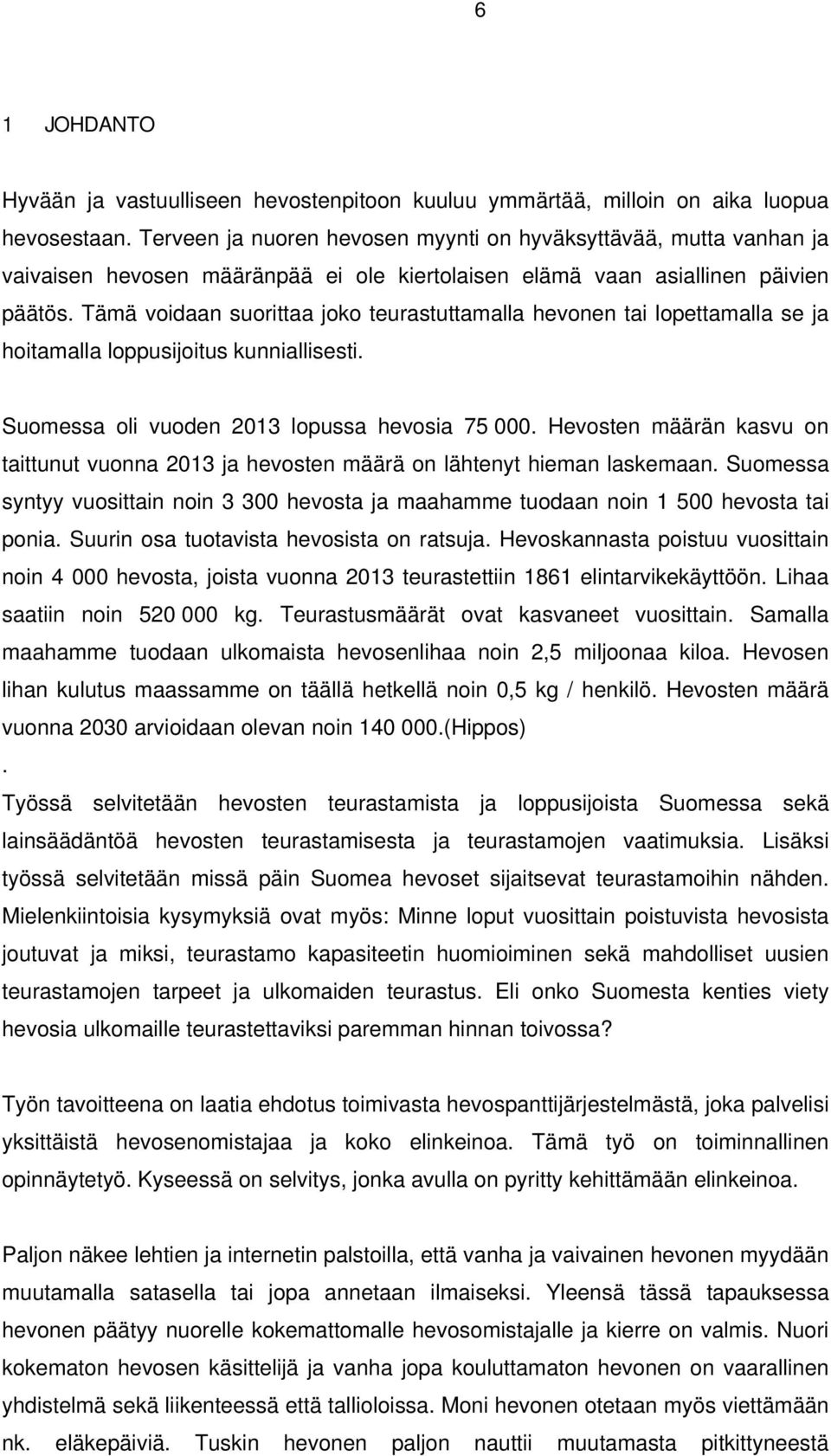 6

1 JOHDANTO

Hyvään ja vastuulliseen hevostenpitoon kuuluu ymmärtää, milloin on aika luopua hevosestaan. Terveen ja nuoren hevosen myynti on hyväksyttävää, mutta vanhan ja vaivaisen hevosen määränpää ei ole kiertolaisen elämä vaan asiallinen päivien päätös. Tämä voidaan suorittaa joko teurastuttamalla hevonen tai lopettamalla se ja hoitamalla loppusijoitus kunniallisesti.

Suomessa oli vuoden 2013 lopussa hevosia 75 000. Hevosten määrän kasvu on taittunut vuonna 2013 ja hevosten määrä on lähtenyt hieman laskemaan. Suomessa syntyy vuosittain noin 3 300 hevosta ja maahamme tuodaan noin 1 500 hevosta tai ponia. Suurin osa tuotavista hevosista on ratsuja. Hevoskannasta poistuu vuosittain noin 4 000 hevosta, joista vuonna 2013 teurastettiin 1861 elintarvikekäyttöön. Lihaa saatiin noin 520 000 kg. Teurastusmäärät ovat kasvaneet vuosittain. Samalla maahamme tuodaan ulkomaista hevosenlihaa noin 2,5 miljoonaa kiloa. Hevosen lihan kulutus maassamme on täällä hetkellä noin 0,5 kg / henkilö. Hevosten määrä vuonna 2030 arvioidaan olevan noin 140 000.(Hippos)
.
Työssä selvitetään hevosten teurastamista ja loppusijoista Suomessa sekä lainsäädäntöä hevosten teurastamisesta ja teurastamojen vaatimuksia. Lisäksi työssä selvitetään missä päin Suomea hevoset sijaitsevat teurastamoihin nähden. Mielenkiintoisia kysymyksiä ovat myös: Minne loput vuosittain poistuvista hevosista joutuvat ja miksi, teurastamo kapasiteetin huomioiminen sekä mahdolliset uusien teurastamojen tarpeet ja ulkomaiden teurastus. Eli onko Suomesta kenties viety hevosia ulkomaille teurastettaviksi paremman hinnan toivossa?

Työn tavoitteena on laatia ehdotus toimivasta hevospanttijärjestelmästä, joka palvelisi yksittäistä hevosenomistajaa ja koko elinkeinoa. Tämä työ on toiminnallinen opinnäytetyö. Kyseessä on selvitys, jonka avulla on pyritty kehittämään elinkeinoa.

Paljon näkee lehtien ja internetin palstoilla, että vanha ja vaivainen hevonen myydään muutamalla satasella tai jopa annetaan ilmaiseksi. Yleensä tässä tapauksessa hevonen päätyy nuorelle kokemattomalle hevosomistajalle ja kierre on valmis. Nuori kokematon hevosen käsittelijä ja vanha jopa kouluttamaton hevonen on vaarallinen yhdistelmä sekä liikenteessä että tallioloissa. Moni hevonen otetaan myös viettämään nk. eläkepäiviä. Tuskin hevonen paljon nauttii muutamasta pitkittyneestä